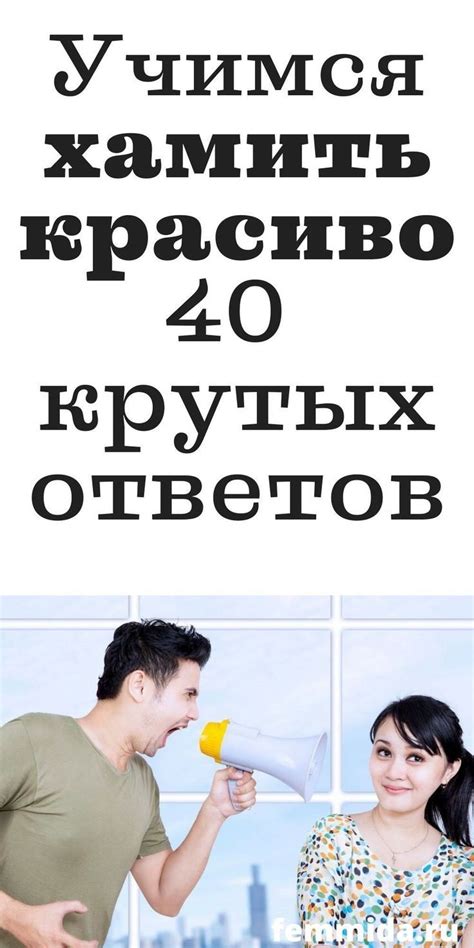 Учимся хамить красиво 40 крутых ответов

femmida.ru